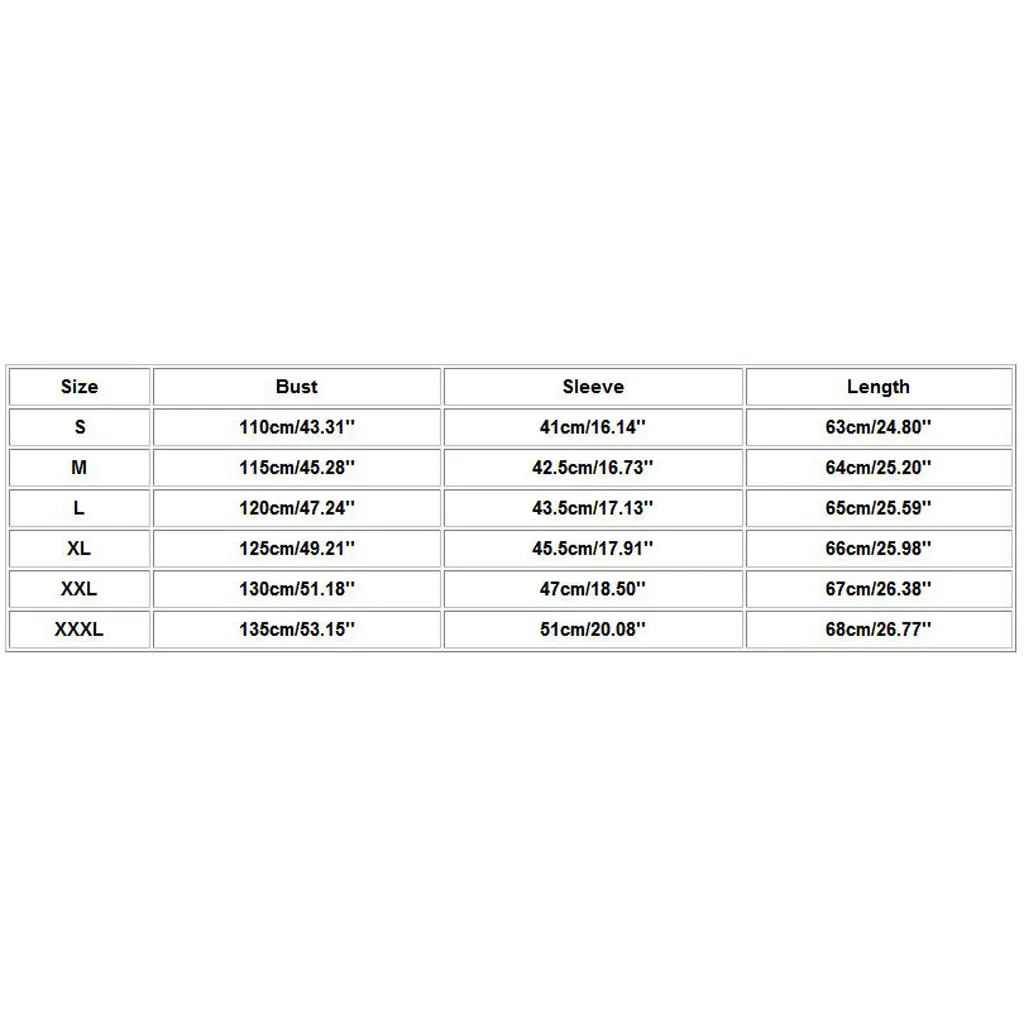 | Size | Bust | Sleeve | Length |
|---|---|---|---|
| S | 110cm/43.31'' | 41cm/16.14'' | 63cm/24.80'' |
| M | 115cm/45.28'' | 42.5cm/16.73'' | 64cm/25.20'' |
| L | 120cm/47.24'' | 43.5cm/17.13'' | 65cm/25.59'' |
| XL | 125cm/49.21'' | 45.5cm/17.91'' | 66cm/25.98'' |
| XXL | 130cm/51.18'' | 47cm/18.50'' | 67cm/26.38'' |
| XXXL | 135cm/53.15'' | 51cm/20.08'' | 68cm/26.77'' |